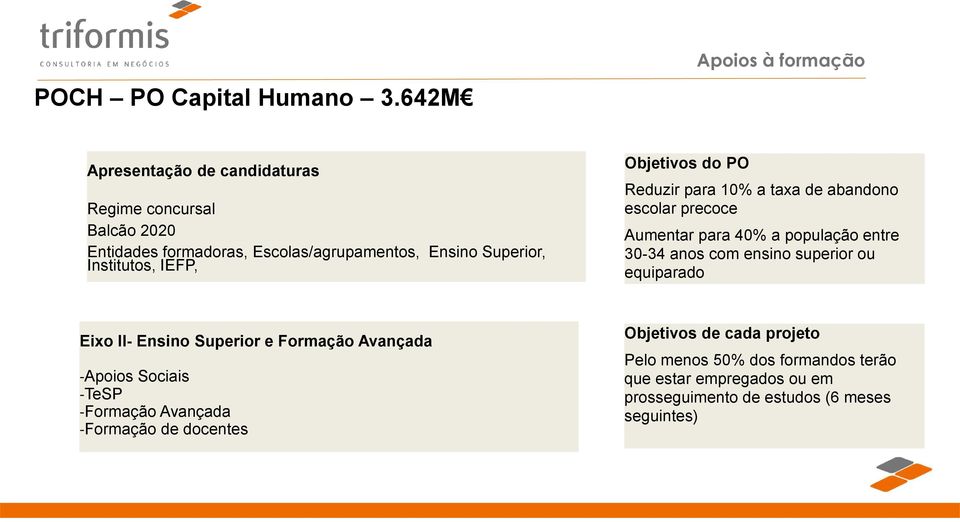 triformis
CONSULTORIA EM NEGÓCIOS

Apoios à formação

POCH – PO Capital Humano – 3.642M€

Apresentação de candidaturas

Regime concursal

Balcão 2020

Entidades formadoras, Escolas/agrupamentos, Ensino Superior, Institutos, IEFP,

Objetivos do PO

Reduzir para 10% a taxa de abandono escolar precoce

Aumentar para 40% a população entre 30-34 anos com ensino superior ou equiparado

Eixo II- Ensino Superior e Formação Avançada

-Apoios Sociais
-TeSP
-Formação Avançada
-Formação de docentes

Objetivos de cada projeto

Pelo menos 50% dos formandos terão que estar empregados ou em prosseguimento de estudos (6 meses seguintes)